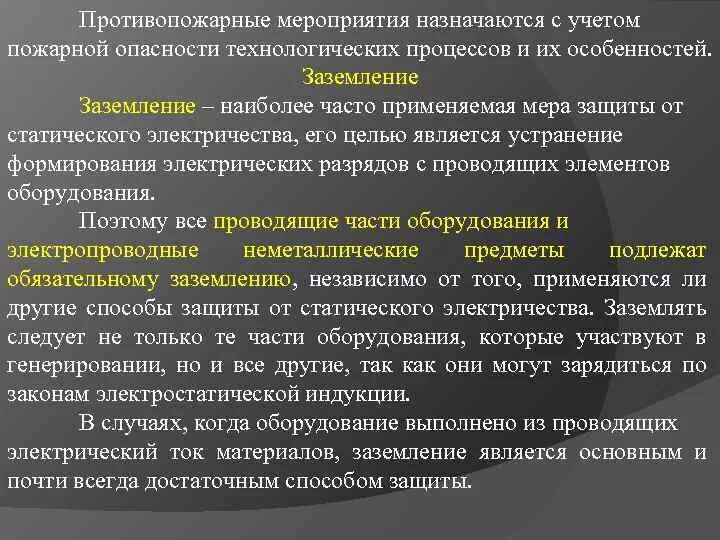 Противопожарные мероприятия назначаются с учетом пожарной опасности технологических процессов и их особенностей.

Заземление

Заземление – наиболее часто применяемая мера защиты от статического электричества, его целью является устранение формирования электрических разрядов с проводящих элементов оборудования.

Поэтому все проводящие части оборудования и электропроводные неметаллические предметы подлежат обязательному заземлению, независимо от того, применяются ли другие способы защиты от статического электричества. Заземлять следует не только те части оборудования, которые участвуют в генерировании, но и все другие, так как они могут зарядиться по законам электростатической индукции.

В случаях, когда оборудование выполнено из проводящих электрический ток материалов, заземление является основным и почти всегда достаточным способом защиты.